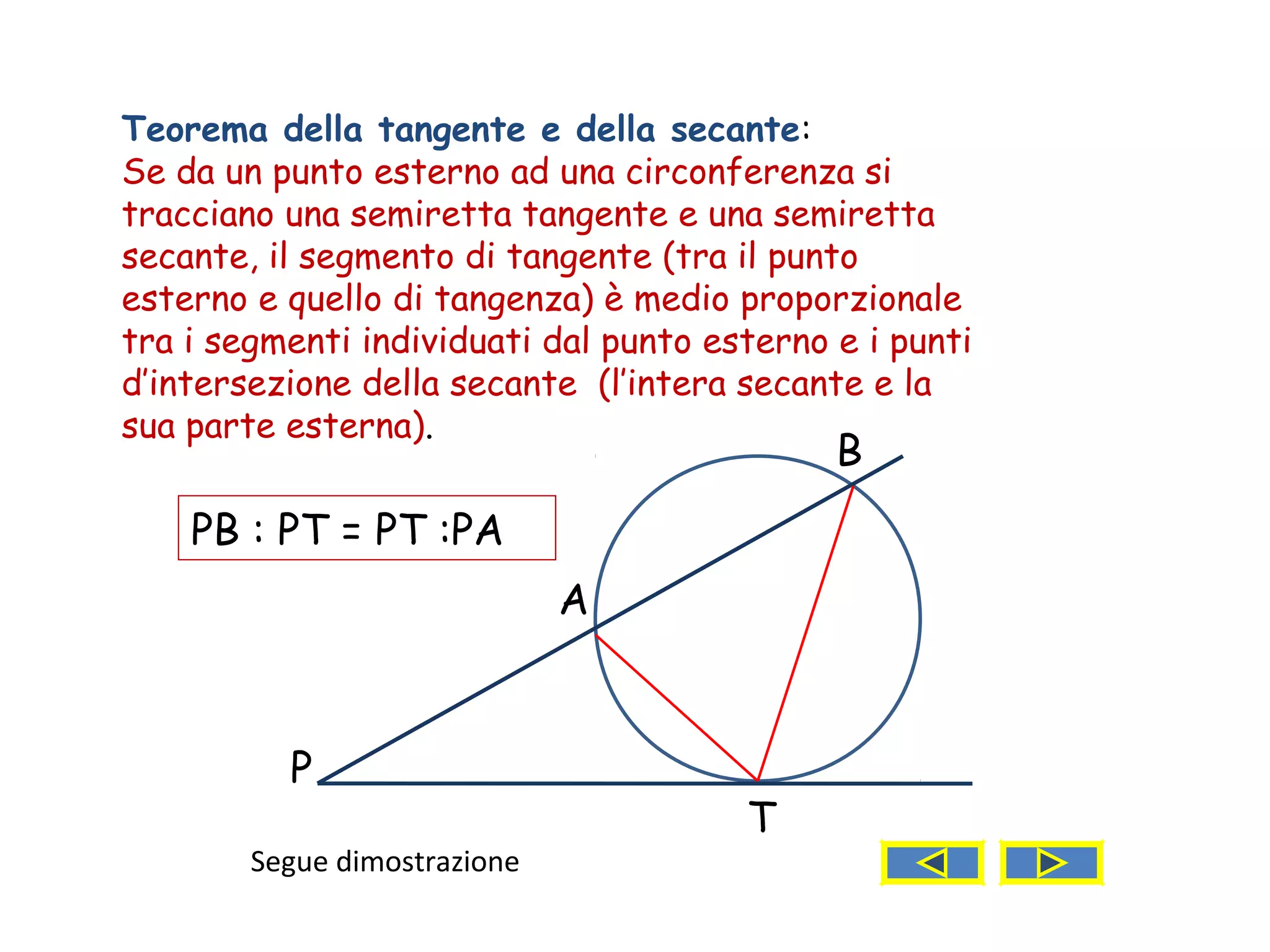 Teorema della tangente e della secante:
Se da un punto esterno ad una circonferenza si tracciano una semiretta tangente e una semiretta secante, il segmento di tangente (tra il punto esterno e quello di tangenza) è medio proporzionale tra i segmenti individuati dal punto esterno e i punti d'intersezione della secante (l'intera secante e la sua parte esterna).

PB : PT = PT :PA

B

A

P

T

Segue dimostrazione